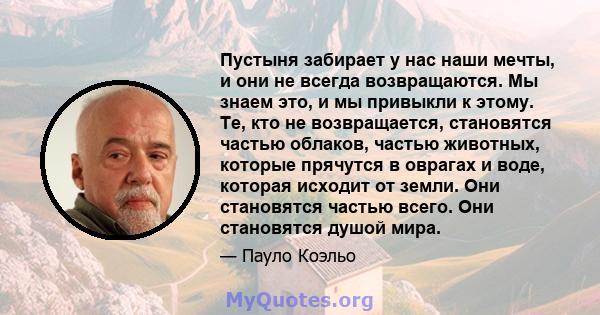 Пустыня забирает у нас наши мечты, и они не всегда возвращаются. Мы знаем это, и мы привыкли к этому. Те, кто не возвращается, становятся частью облаков, частью животных, которые прячутся в оврагах и воде, которая исходит от земли. Они становятся частью всего. Они становятся душой мира.

— Пауло Коэльо

MyQuotes.org